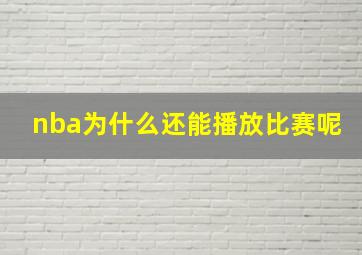 nba为什么还能播放比赛呢